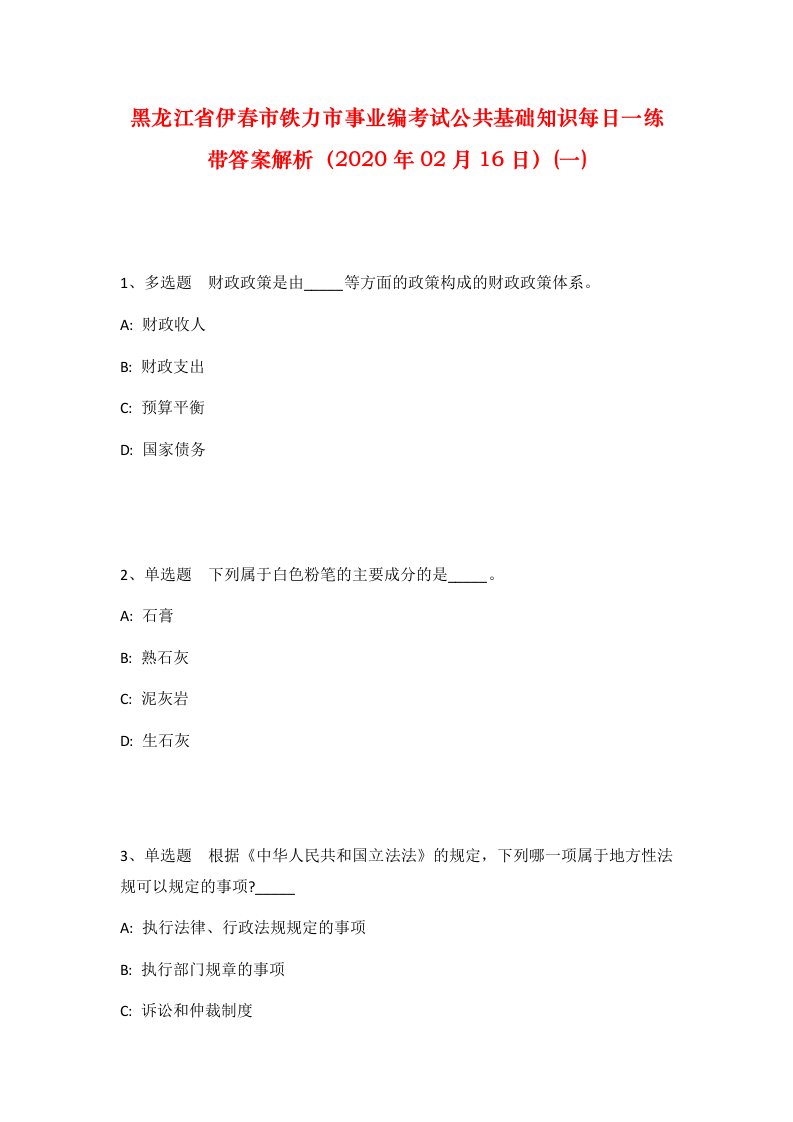 黑龙江省伊春市铁力市事业编考试公共基础知识每日一练带答案解析（2020年02月16日）(一)

1、多选题　财政政策是由_____等方面的政策构成的财政政策体系。

A: 财政收人

B: 财政支出

C: 预算平衡

D: 国家债务

2、单选题　下列属于白色粉笔的主要成分的是_____。

A: 石膏

B: 熟石灰

C: 泥灰岩

D: 生石灰

3、单选题　根据《中华人民共和国立法法》的规定，下列哪一项属于地方性法规可以规定的事项?_____

A: 执行法律、行政法规规定的事项

B: 执行部门规章的事项

C: 诉讼和仲裁制度